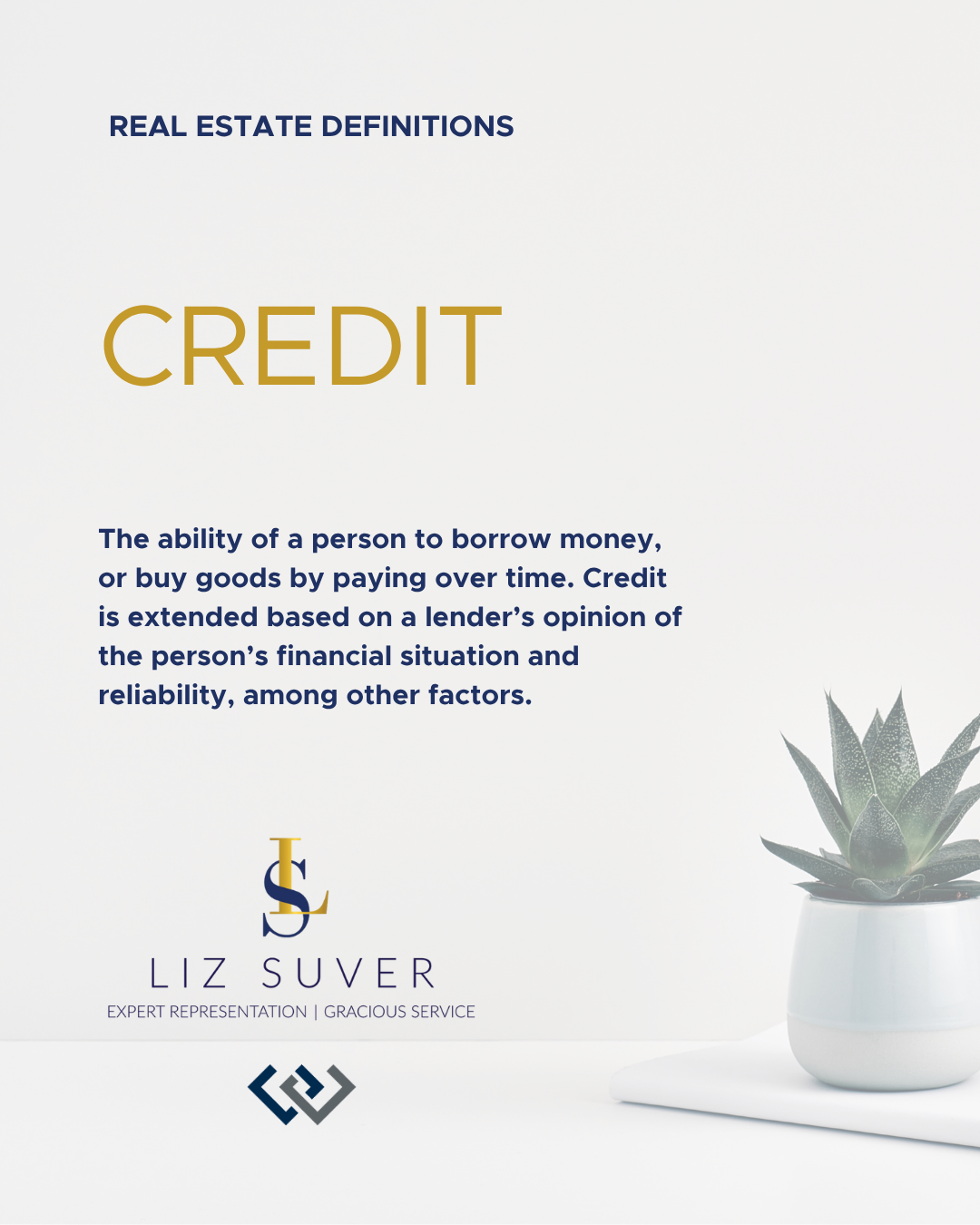 REAL ESTATE DEFINITIONS

CREDIT

The ability of a person to borrow money, or buy goods by paying over time. Credit is extended based on a lender's opinion of the person's financial situation and reliability, among other factors.

LS

LIZ SUVER

EXPERT REPRESENTATION | GRACIOUS SERVICE